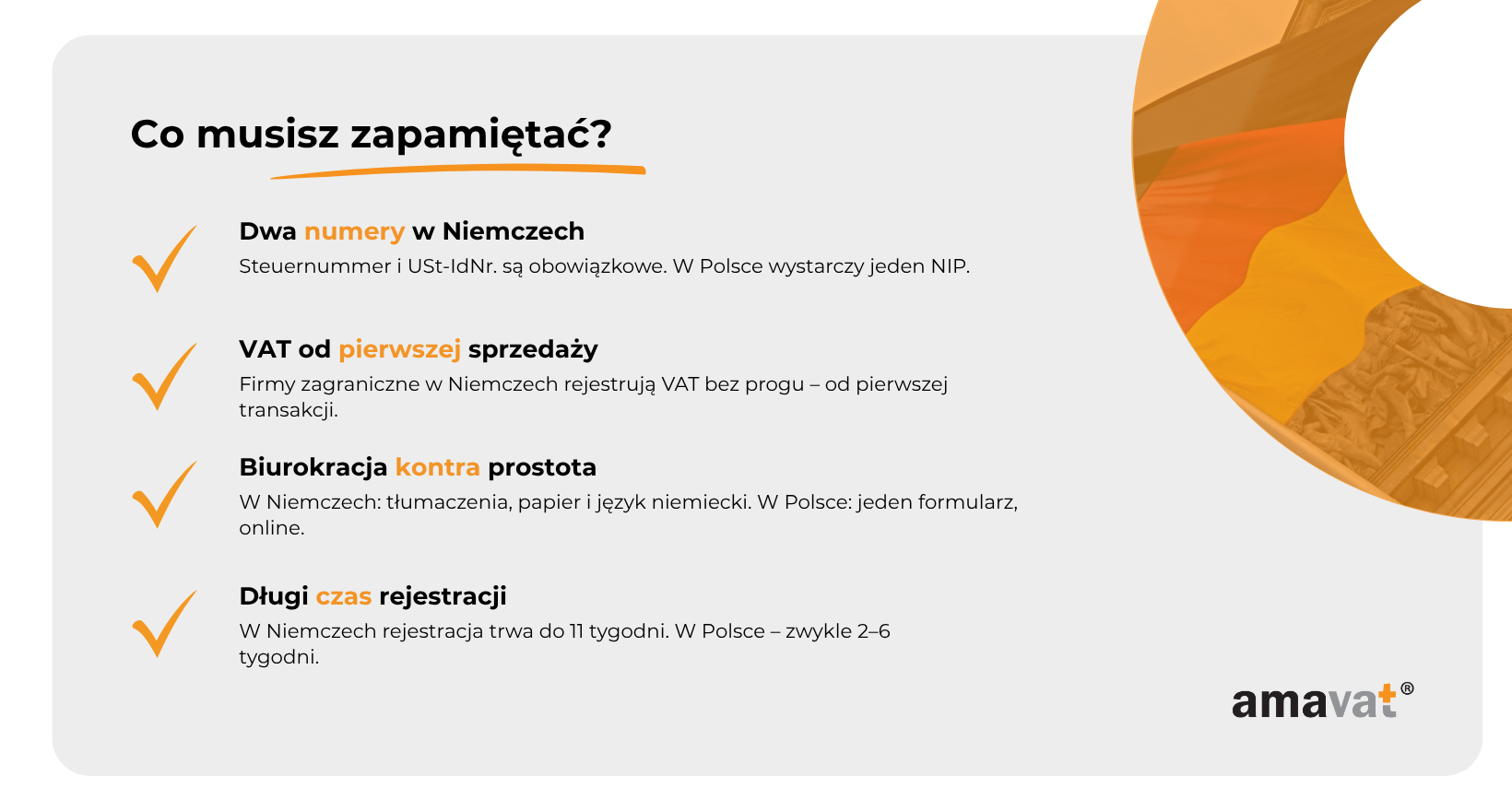 Co musisz zapamiętać?

Dwa numery w Niemczech

Steuernummer i USt-IdNr. są obowiązkowe. W Polsce wystarczy jeden NIP.

VAT od pierwszej sprzedaży

Firmy zagraniczne w Niemczech rejestrują VAT bez progu – od pierwszej transakcji.

Biurokracja kontra prostota

W Niemczech: tłumaczenia, papier i język niemiecki. W Polsce: jeden formularz, online.

Długi czas rejestracji

W Niemczech rejestracja trwa do 11 tygodni. W Polsce – zwykle 2–6 tygodni.

amavat®